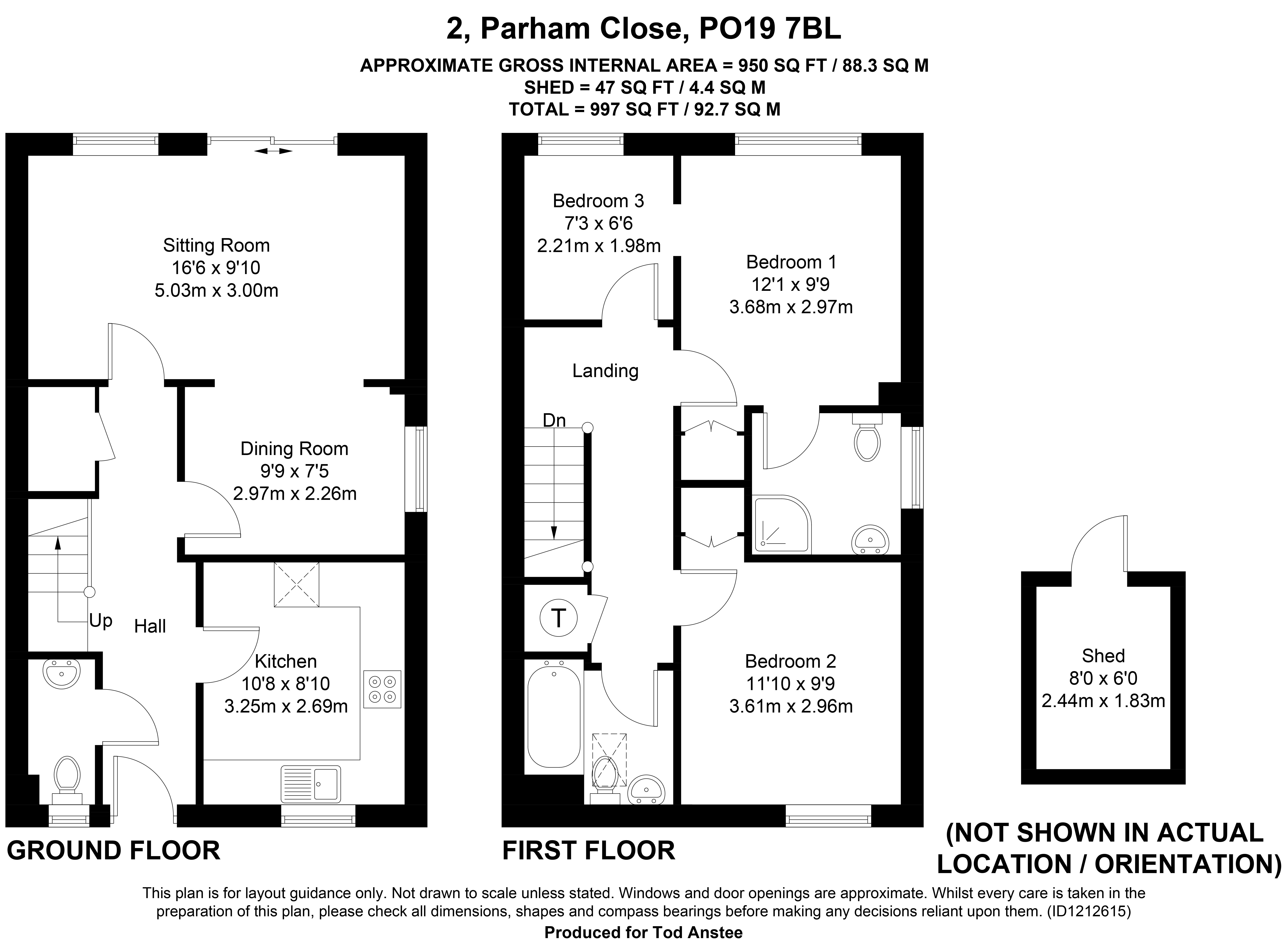 2, Parham Close, PO19 7BL
APPROXIMATE GROSS INTERNAL AREA = 950 SQ FT / 88.3 SQ M
SHED = 47 SQ FT / 4.4 SQ M
TOTAL = 997 SQ FT / 92.7 SQ M

Sitting Room
16'6 x 9'10
5.03m x 3.00m

Dining Room
9'9 x 7'5
2.97m x 2.26m

Up

Hall

Kitchen
10'8 x 8'10
3.25m x 2.69m

GROUND FLOOR

Bedroom 3
7'3 x 6'6
2.21m x 1.98m

Bedroom 1
12'1 x 9'9
3.68m x 2.97m

Landing

Dn

T

Bedroom 2
11'10 x 9'9
3.61m x 2.96m

FIRST FLOOR

Shed
8'0 x 6'0
2.44m x 1.83m

(NOT SHOWN IN ACTUAL LOCATION / ORIENTATION)

This plan is for layout guidance only. Not drawn to scale unless stated. Windows and door openings are approximate. Whilst every care is taken in the preparation of this plan, please check all dimensions, shapes and compass bearings before making any decisions reliant upon them. (ID1212615)
Produced for Tod Anstee